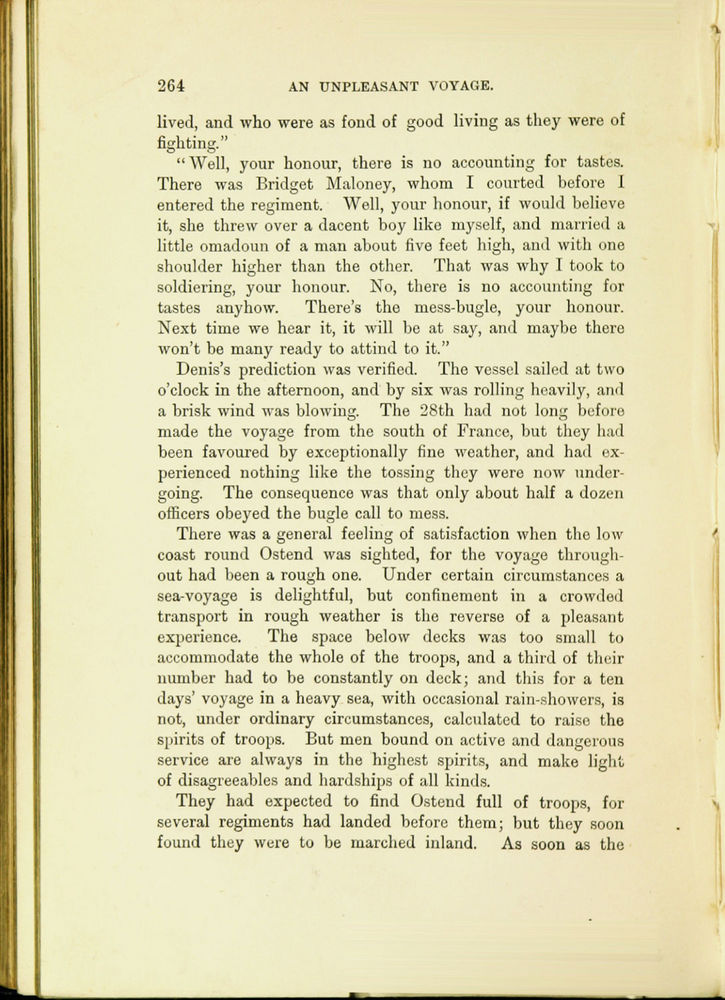 264 AN UNPLEASANT VOYAGE.

lived, and who were as fond of good living as they were of fighting."

"Well, your honour, there is no accounting for tastes. There was Bridget Maloney, whom I courted before I entered the regiment. Well, your honour, if would believe it, she threw over a dacent boy like myself, and married a little omadoun of a man about five feet high, and with one shoulder higher than the other. That was why I took to soldiering, your honour. No, there is no accounting for tastes anyhow. There's the mess-bugle, your honour. Next time we hear it, it will be at say, and maybe there won't be many ready to attind to it."

Denis's prediction was verified. The vessel sailed at two o'clock in the afternoon, and by six was rolling heavily, and a brisk wind was blowing. The 28th had not long before made the voyage from the south of France, but they had been favoured by exceptionally fine weather, and had experienced nothing like the tossing they were now undergoing. The consequence was that only about half a dozen officers obeyed the bugle call to mess.

There was a general feeling of satisfaction when the low coast round Ostend was sighted, for the voyage throughout had been a rough one. Under certain circumstances a sea-voyage is delightful, but confinement in a crowded transport in rough weather is the reverse of a pleasant experience. The space below decks was too small to accommodate the whole of the troops, and a third of their number had to be constantly on deck; and this for a ten days' voyage in a heavy sea, with occasional rain-showers, is not, under ordinary circumstances, calculated to raise the spirits of troops. But men bound on active and dangerous service are always in the highest spirits, and make light of disagreeables and hardships of all kinds.

They had expected to find Ostend full of troops, for several regiments had landed before them; but they soon found they were to be marched inland. As soon as the